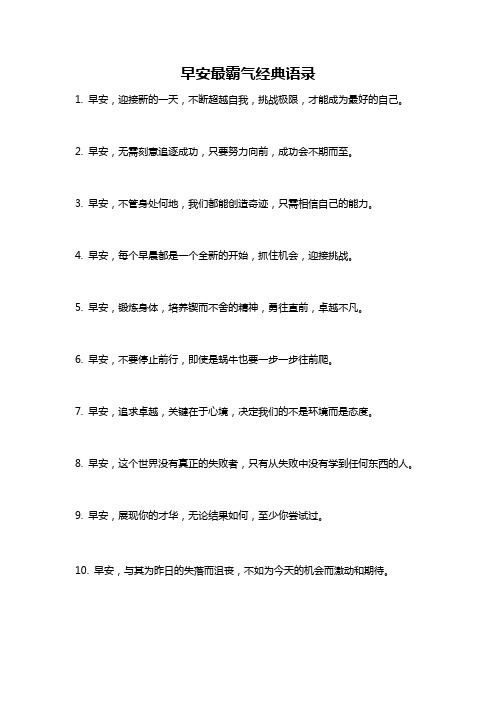 早安最霸气经典语录

1. 早安，迎接新的一天，不断超越自我，挑战极限，才能成为最好的自己。

2. 早安，无需刻意追逐成功，只要努力向前，成功会不期而至。

3. 早安，不管身处何地，我们都能创造奇迹，只需相信自己的能力。

4. 早安，每个早晨都是一个全新的开始，抓住机会，迎接挑战。

5. 早安，锻炼身体，培养锲而不舍的精神，勇往直前，卓越不凡。

6. 早安，不要停止前行，即使是蜗牛也要一步一步往前爬。

7. 早安，追求卓越，关键在于心境，决定我们的不是环境而是态度。

8. 早安，这个世界没有真正的失败者，只有从失败中没有学到任何东西的人。

9. 早安，展现你的才华，无论结果如何，至少你尝试过。

10. 早安，与其为昨日的失落而沮丧，不如为今天的机会而激动和期待。